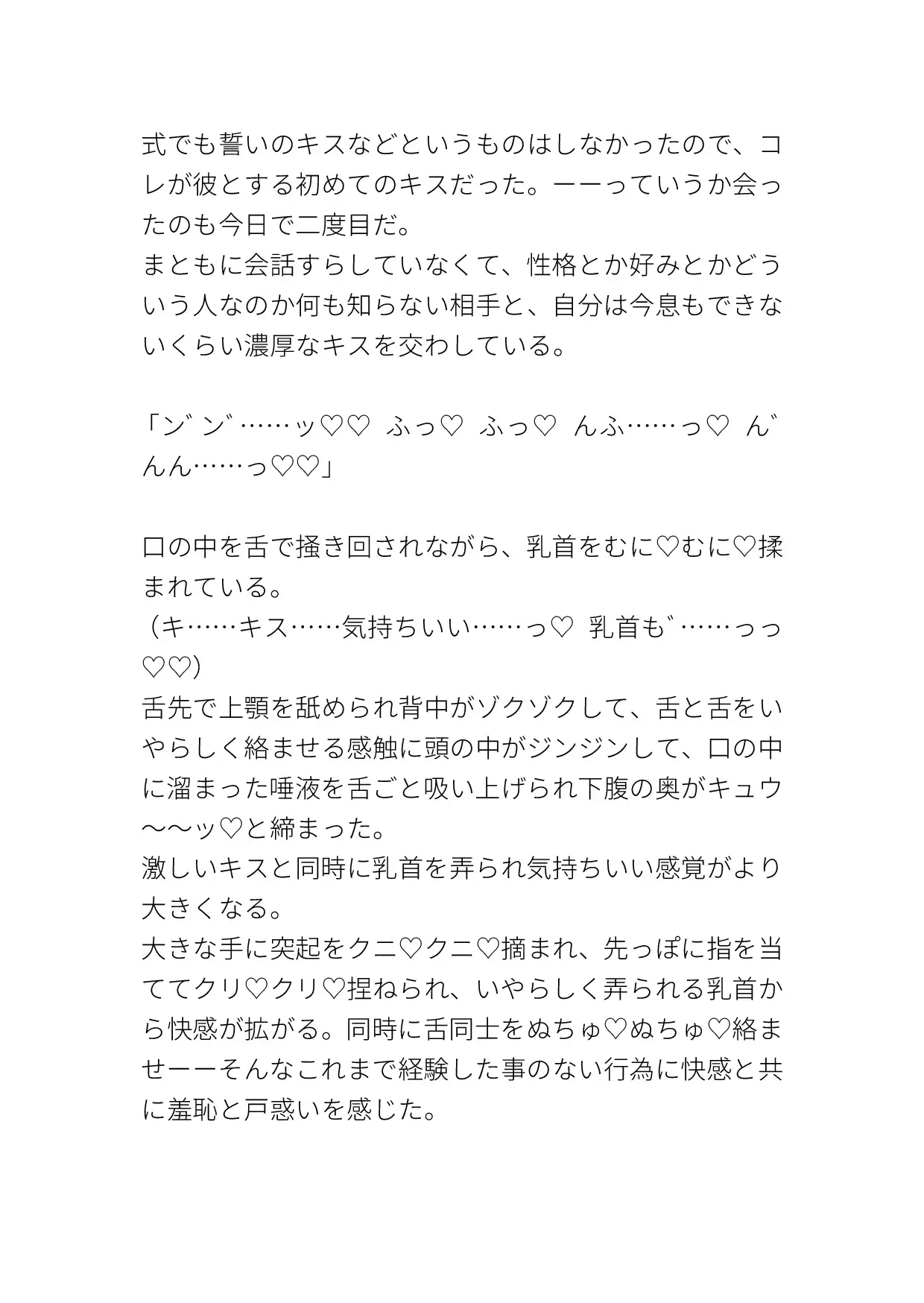 式でも誓いのキスなどというものはしなかったので、コレが彼とする初めてのキスだった。ーーっていうか会ったのも今日で二度目だ。
まともに会話すらしていなくて、性格とか好みとかどういう人なのか何も知らない相手と、自分は今息もできないくらい濃厚なキスを交わしている。

「ン゛ン゛……ッ♡♡ ふっ♡ ふっ♡ んふ……っ♡ ん゛んん……っ♡♡」

口の中を舌で掻き回されながら、乳首をむに♡むに♡揉まれている。
（キ……キス……気持ちいい……っ♡ 乳首も゛……っっ♡♡）
舌先で上顎を舐められ背中がゾクゾクして、舌と舌をいやらしく絡ませる感触に頭の中がジンジンして、口の中に溜まった唾液を舌ごと吸い上げられ下腹の奥がキュウ〜〜ッ♡と締まった。
激しいキスと同時に乳首を弄られ気持ちいい感覚がより大きくなる。
大きな手に突起をクニ♡クニ♡摘まれ、先っぽに指を当ててクリ♡クリ♡捏ねられ、いやらしく弄られる乳首から快感が拡がる。同時に舌同士をぬちゅ♡ぬちゅ♡絡ませーーそんなこれまで経験した事のない行為に快感と共に羞恥と戸惑いを感じた。